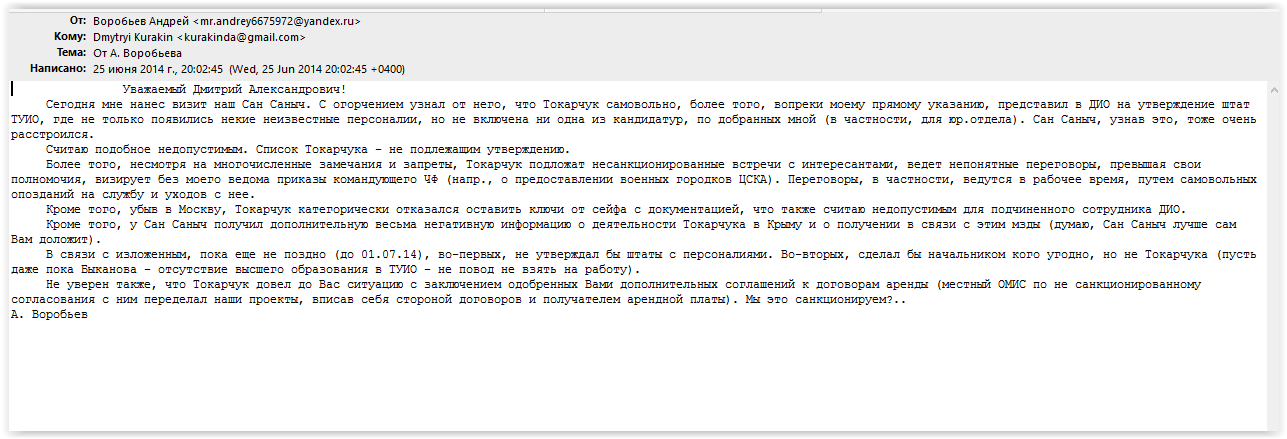 От: Воробьев Андрей <mr.andrey6675972@yandex.ru>
Кому: Dmytryi Kurakin <kurakinda@gmail.com>
Тема: От А. Воробьева
Написано: 25 июня 2014 г., 20:02:45 (Wed, 25 Jun 2014 20:02:45 +0400)

Уважаемый Дмитрий Александрович!

Сегодня мне нанес визит наш Сан Саныч. С огорчением узнал от него, что Токарчук самовольно, более того, вопреки моему прямому указанию, представил в ДИО на утверждение штат ТУИО, где не только появились некие неизвестные персоналии, но не включена ни одна из кандидатур, по добранных мной (в частности, для юр.отдела). Сан Саныч, узнав это, тоже очень расстроился.

Считаю подобное недопустимым. Список Токарчука - не подлежащим утверждению.

Более того, несмотря на многочисленные замечания и запреты, Токарчук подложат несанкционированные встречи с интересантами, ведет непонятные переговоры, превышая свои полномочия, визирует без моего ведома приказы командующего ЧФ (напр., о предоставлении военных городков ЦСКА). Переговоры, в частности, ведутся в рабочее время, путем самовольных опозданий на службу и уходов с нее.

Кроме того, убыв в Москву, Токарчук категорически отказался оставить ключи от сейфа с документацией, что также считаю недопустимым для подчиненного сотрудника ДИО.

Кроме того, у Сан Саныч получил дополнительную весьма негативную информацию о деятельности Токарчука в Крыму и о получении в связи с этим мзды (думаю, Сан Саныч лучше сам Вам доложит).

В связи с изложенным, пока еще не поздно (до 01.07.14), во-первых, не утверждал бы штаты с персоналиями. Во-вторых, сделал бы начальником кого угодно, но не Токарчука (пусть даже пока Быканова - отсутствие высшего образования в ТУИО - не повод не взять на работу).

Не уверен также, что Токарчук довел до Вас ситуацию с заключением одобренных Вами дополнительных соглашений к договорам аренды (местный ОМИС по не санкционированному согласования с ним переделал наши проекты, вписав себя стороной договоров и получателем арендной платы). Мы это санкционируем?..

А. Воробьев